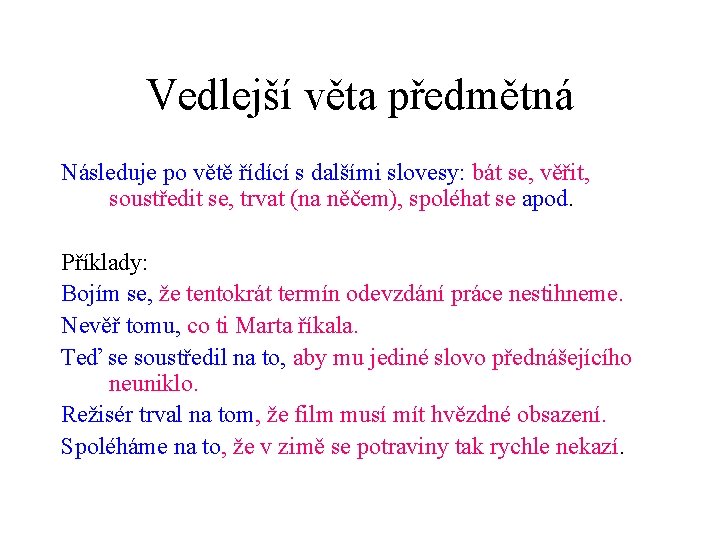 Vedlejší věta předmětná

Následuje po větě řídící s dalšími slovesy: bát se, věřit, soustředit se, trvat (na něčem), spoléhat se apod.

Příklady:

Bojím se, že tentokrát termín odevzdání práce nestihneme.

Nevěř tomu, co ti Marta říkala.

Teď se soustředil na to, aby mu jediné slovo přednášejícího neuniklo.

Režisér trval na tom, že film musí mít hvězdné obsazení.

Spoléháme na to, že v zimě se potraviny tak rychle nekazí.